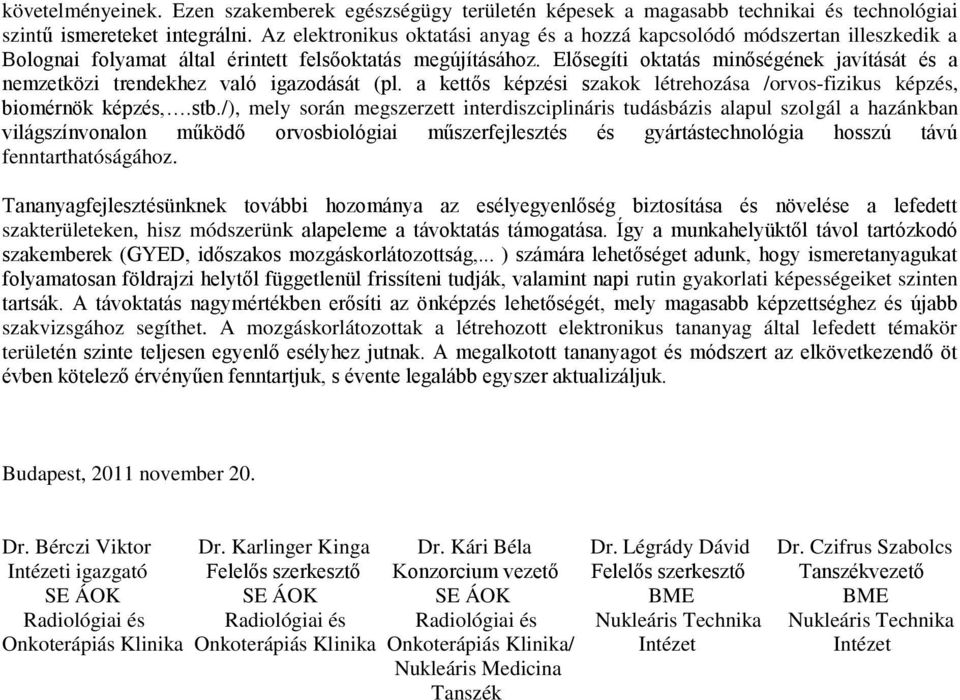 követelményeinek. Ezen szakemberek egészségügy területén képesek a magasabb technikai és technológiai szintű ismereteket integrálni. Az elektronikus oktatási anyag és a hozzá kapcsolódó módszertan illeszkedik a Bolognai folyamat által érintett felsőoktatás megújításához. Elősegíti oktatás minőségének javítását és a nemzetközi trendekhez való igazodását (pl. a kettős képzési szakok létrehozása /orvos-fizikus képzés, biomérnök képzés,….stb./), mely során megszerzett interdiszciplináris tudásbázis alapul szolgál a hazánkban világszínvonalon működő orvosbiológiai műszerfejlesztés és gyártástechnológia hosszú távú fenntarthatóságához.

Tananyagfejlesztésünknek további hozománya az esélyegyenlőség biztosítása és növelése a lefedett szakterületeken, hisz módszerünk alapeleme a távoktatás támogatása. Így a munkahelyüktől távol tartózkodó szakemberek (GYED, időszakos mozgáskorlátozottság,... ) számára lehetőséget adunk, hogy ismeretanyagukat folyamatosan földrajzi helytől függetlenül frissíteni tudják, valamint napi rutin gyakorlati képességeiket szinten tartsák. A távoktatás nagymértékben erősíti az önképzés lehetőségét, mely magasabb képzettséghez és újabb szakvizsgához segíthet. A mozgáskorlátozottak a létrehozott elektronikus tananyag által lefedett témakör területén szinte teljesen egyenlő esélyhez jutnak. A megalkotott tananyagot és módszert az elkövetkezendő öt évben kötelező érvényűen fenntartjuk, s évente legalább egyszer aktualizáljuk.

Budapest, 2011 november 20.

Dr. Bérczi Viktor
Intézeti igazgató
SE ÁOK
Radiológiai és
Onkoterápiás Klinika

Dr. Karlinger Kinga
Felelős szerkesztő
SE ÁOK
Radiológiai és
Onkoterápiás Klinika

Dr. Kári Béla
Konzorcium vezető
SE ÁOK
Radiológiai és
Onkoterápiás Klinika/
Nukleáris Medicina
Tanszék

Dr. Légrády Dávid
Felelős szerkesztő
BME
Nukleáris Technika
Intézet

Dr. Czifrus Szabolcs
Tanszékvezető
BME
Nukleáris Technika
Intézet